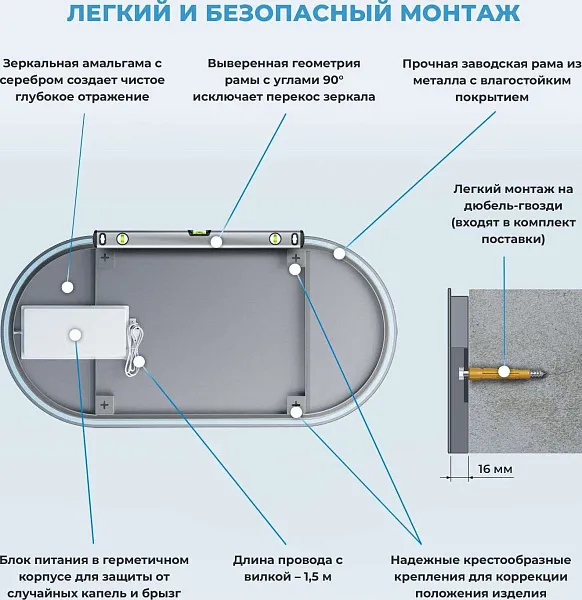 ЛЕГКИЙ И БЕЗОПАСНЫЙ МОНТАЖ

Зеркальная амальгама с серебром создает чистое глубокое отражение

Выверенная геометрия рамы с углами 90° исключает перекос зеркала

Прочная заводская рама из металла с влагостойким покрытием

Легкий монтаж на дюбель-гвозди (входят в комплект поставки)

16 мм

Блок питания в герметичном корпусе для защиты от случайных капель и брызг

Длина провода с вилкой – 1,5 м

Надежные крестообразные крепления для коррекции положения изделия